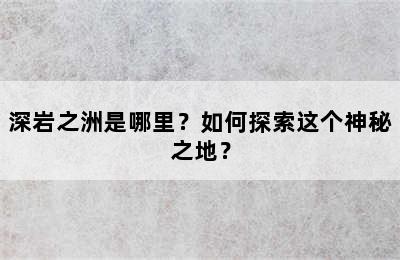 深岩之洲是哪里？如何探索这个神秘之地？